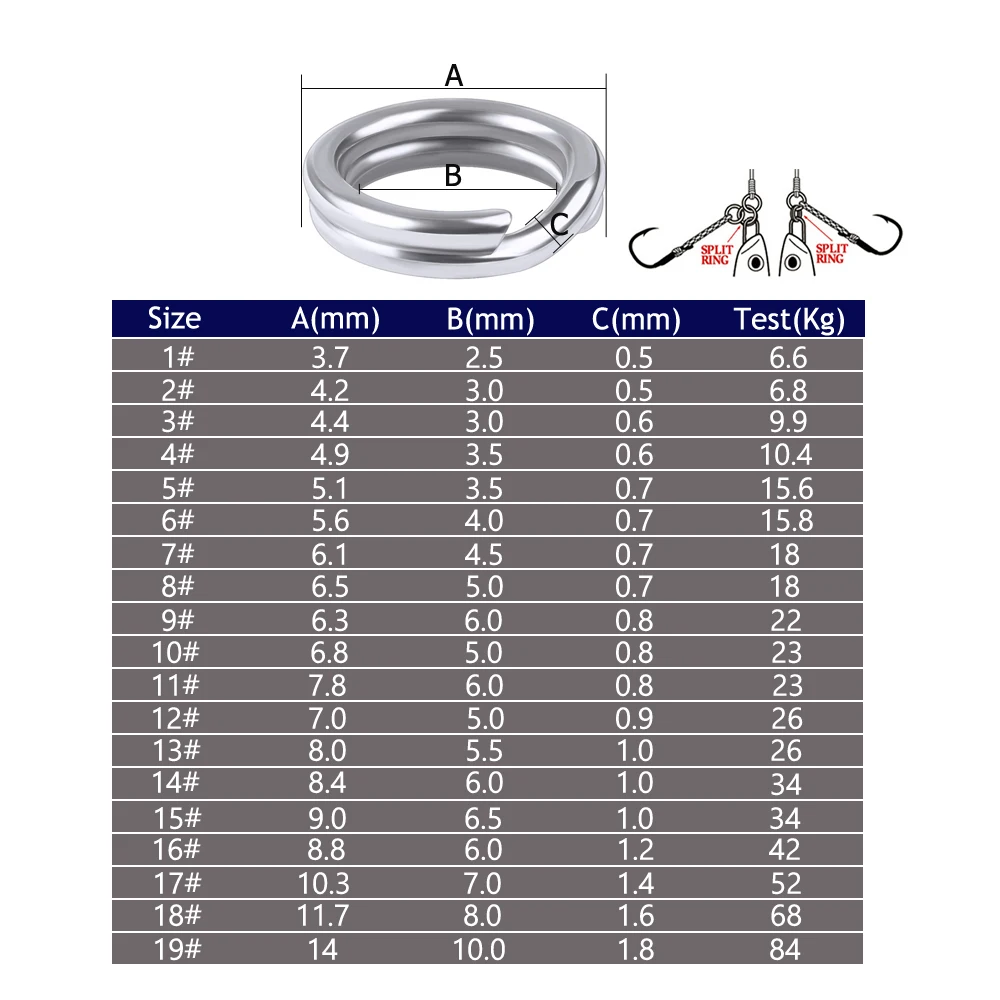 A

B

C

SPLIT RING

SPLIT RING

| Size | A(mm) | B(mm) | C(mm) | Test(Kg) |
|---|---|---|---|---|
| 1# | 3.7 | 2.5 | 0.5 | 6.6 |
| 2# | 4.2 | 3.0 | 0.5 | 6.8 |
| 3# | 4.4 | 3.0 | 0.6 | 9.9 |
| 4# | 4.9 | 3.5 | 0.6 | 10.4 |
| 5# | 5.1 | 3.5 | 0.7 | 15.6 |
| 6# | 5.6 | 4.0 | 0.7 | 15.8 |
| 7# | 6.1 | 4.5 | 0.7 | 18 |
| 8# | 6.5 | 5.0 | 0.7 | 18 |
| 9# | 6.3 | 6.0 | 0.8 | 22 |
| 10# | 6.8 | 5.0 | 0.8 | 23 |
| 11# | 7.8 | 6.0 | 0.8 | 23 |
| 12# | 7.0 | 5.0 | 0.9 | 26 |
| 13# | 8.0 | 5.5 | 1.0 | 26 |
| 14# | 8.4 | 6.0 | 1.0 | 34 |
| 15# | 9.0 | 6.5 | 1.0 | 34 |
| 16# | 8.8 | 6.0 | 1.2 | 42 |
| 17# | 10.3 | 7.0 | 1.4 | 52 |
| 18# | 11.7 | 8.0 | 1.6 | 68 |
| 19# | 14 | 10.0 | 1.8 | 84 |